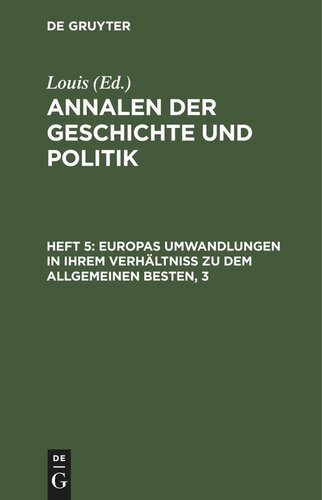 DE GRUYTER

Louis (Ed.)

ANNALEN DER GESCHICHTE UND POLITIK

HEFT 5: EUROPAS UMWANDLUNGEN IN IHREM VERHÄLTNISS ZU DEM ALLGEMEINEN BESTEN, 3

DE
G